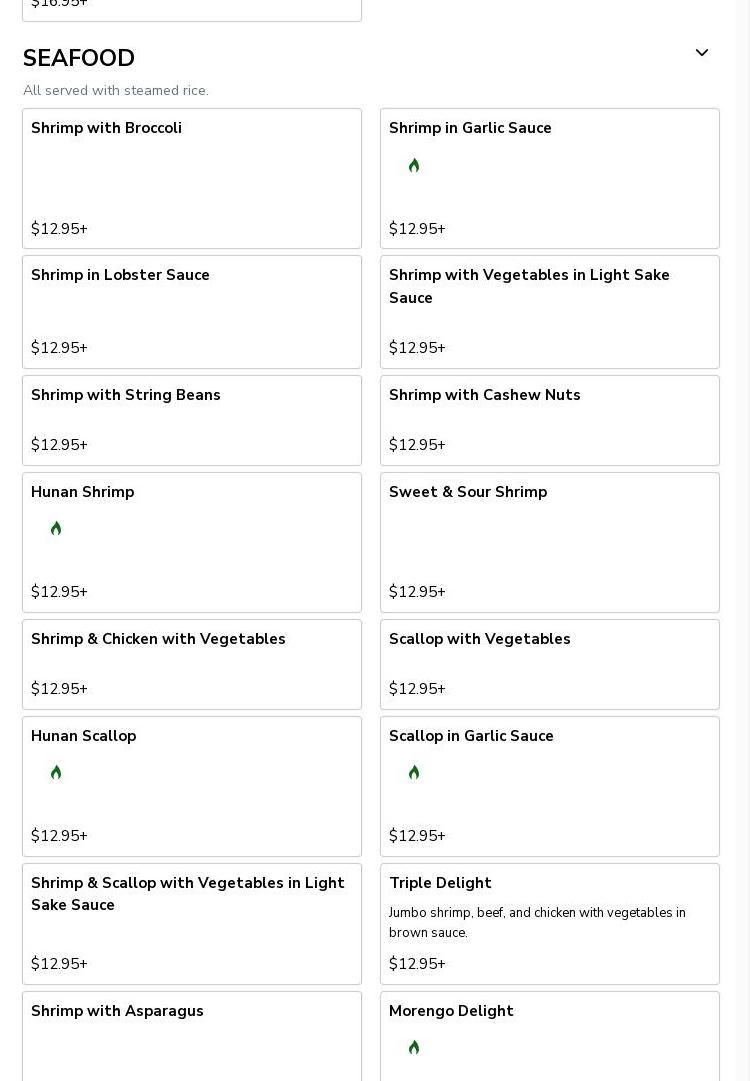 $16.95+

SEAFOOD

All served with steamed rice.

Shrimp with Broccoli

$12.95+

Shrimp in Garlic Sauce

$12.95+

Shrimp in Lobster Sauce

$12.95+

Shrimp with Vegetables in Light Sake Sauce

$12.95+

Shrimp with String Beans

$12.95+

Shrimp with Cashew Nuts

$12.95+

Hunan Shrimp

$12.95+

Sweet & Sour Shrimp

$12.95+

Shrimp & Chicken with Vegetables

$12.95+

Scallop with Vegetables

$12.95+

Hunan Scallop

$12.95+

Scallop in Garlic Sauce

$12.95+

Shrimp & Scallop with Vegetables in Light Sake Sauce

$12.95+

Triple Delight

Jumbo shrimp, beef, and chicken with vegetables in brown sauce.

$12.95+

Shrimp with Asparagus

Morengo Delight